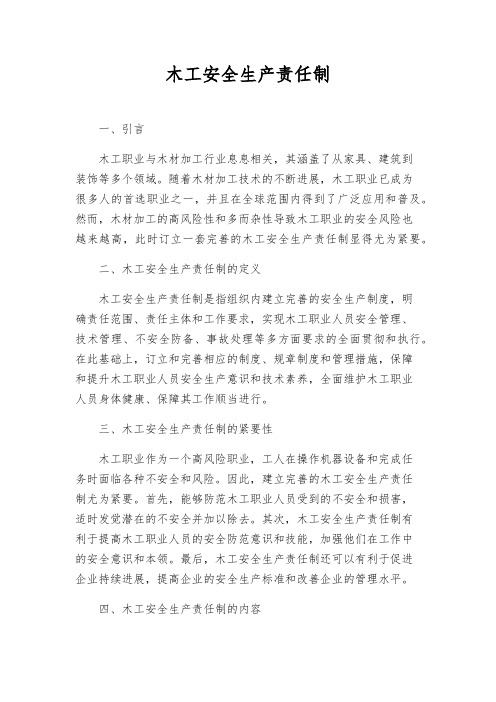 木工安全生产责任制

一、引言

木工职业与木材加工行业息息相关，其涵盖了从家具、建筑到装饰等多个领域。随着木材加工技术的不断进展，木工职业已成为很多人的首选职业之一，并且在全球范围内得到了广泛应用和普及。然而，木材加工的高风险性和多而杂性导致木工职业的安全风险也越来越高，此时订立一套完善的木工安全生产责任制显得尤为紧要。

二、木工安全生产责任制的定义

木工安全生产责任制是指组织内建立完善的安全生产制度，明确责任范围、责任主体和工作要求，实现木工职业人员安全管理、技术管理、不安全防备、事故处理等多方面要求的全面贯彻和执行。在此基础上，订立和完善相应的制度、规章制度和管理措施，保障和提升木工职业人员安全生产意识和技术素养，全面维护木工职业人员身体健康、保障其工作顺当进行。

三、木工安全生产责任制的紧要性

木工职业作为一个高风险职业，工人在操作机器设备和完成任务时面临各种不安全和风险。因此，建立完善的木工安全生产责任制尤为紧要。首先，能够防范木工职业人员受到的不安全和损害，适时发觉潜在的不安全并加以除去。其次，木工安全生产责任制有利于提高木工职业人员的安全防范意识和技能，加强他们在工作中的安全意识和本领。最后，木工安全生产责任制还可以有利于促进企业持续进展，提高企业的安全生产标准和改善企业的管理水平。

四、木工安全生产责任制的内容